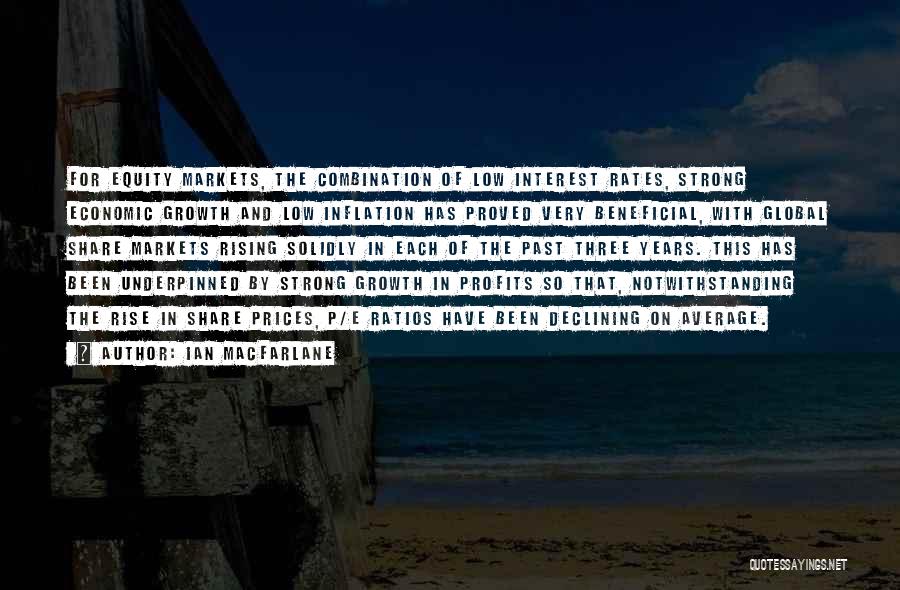 FOR EQUITY MARKETS, THE COMBINATION OF LOW INTEREST RATES, STRONG ECONOMIC GROWTH AND LOW INFLATION HAS PROVED VERY BENEFICIAL, WITH GLOBAL SHARE MARKETS RISING SOLIDLY IN EACH OF THE PAST THREE YEARS. THIS HAS BEEN UNDERPINNED BY STRONG GROWTH IN PROFITS SO THAT, NOTWITHSTANDING THE RISE IN SHARE PRICES, P/E RATIOS HAVE BEEN DECLINING ON AVERAGE.

AUTHOR: IAN MACFARLANE

QUOTESSAYINGS.NET